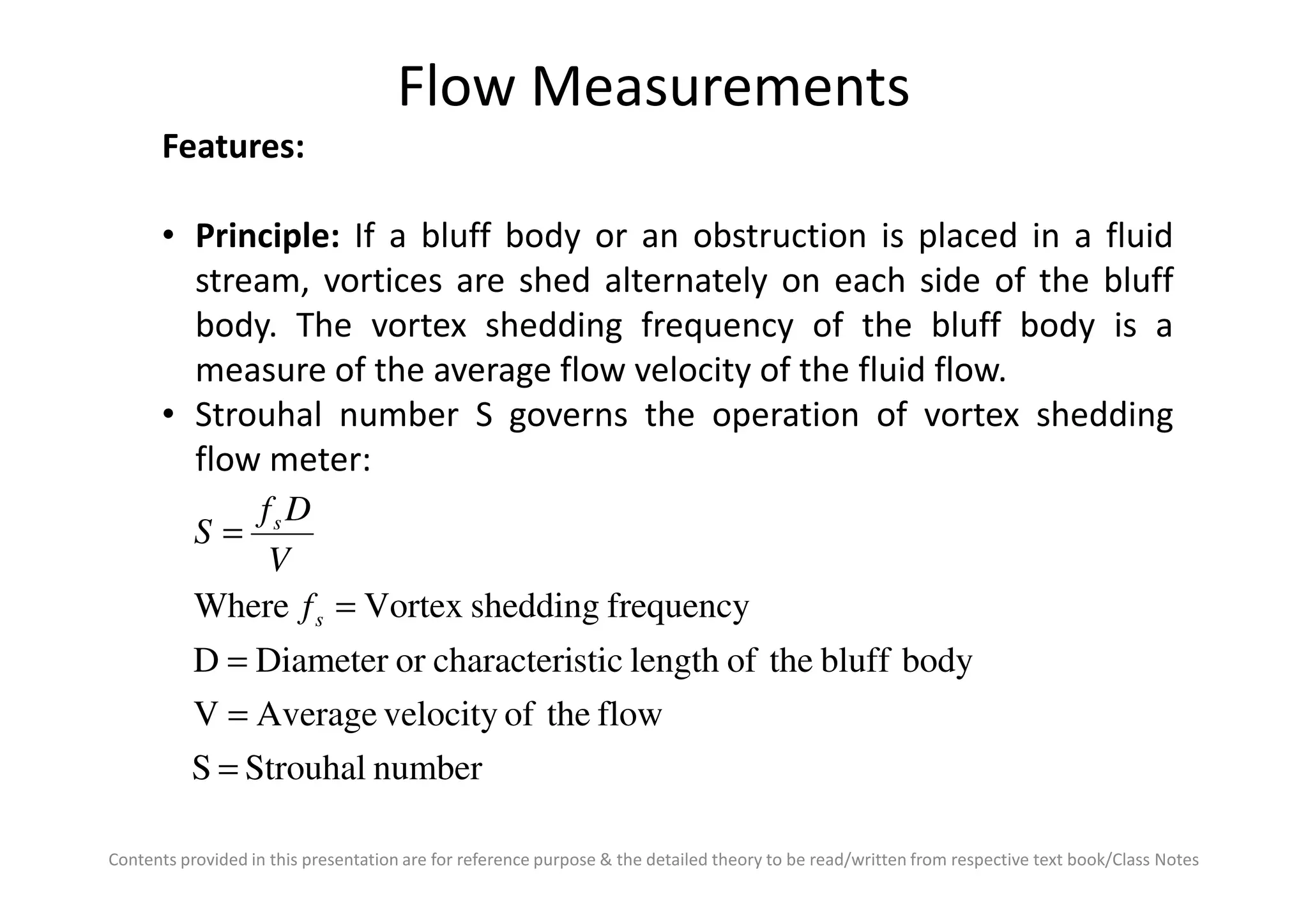 Flow Measurements

Features:

• Principle: If a bluff body or an obstruction is placed in a fluid stream, vortices are shed alternately on each side of the bluff body. The vortex shedding frequency of the bluff body is a measure of the average flow velocity of the fluid flow.

• Strouhal number S governs the operation of vortex shedding flow meter:

$S = \frac{f_s D}{V}$

Where $f_s$ = Vortex shedding frequency

D = Diameter or characteristic length of the bluff body

V = Average velocity of the flow

S = Strouhal number

Contents provided in this presentation are for reference purpose & the detailed theory to be read/written from respective text book/Class Notes